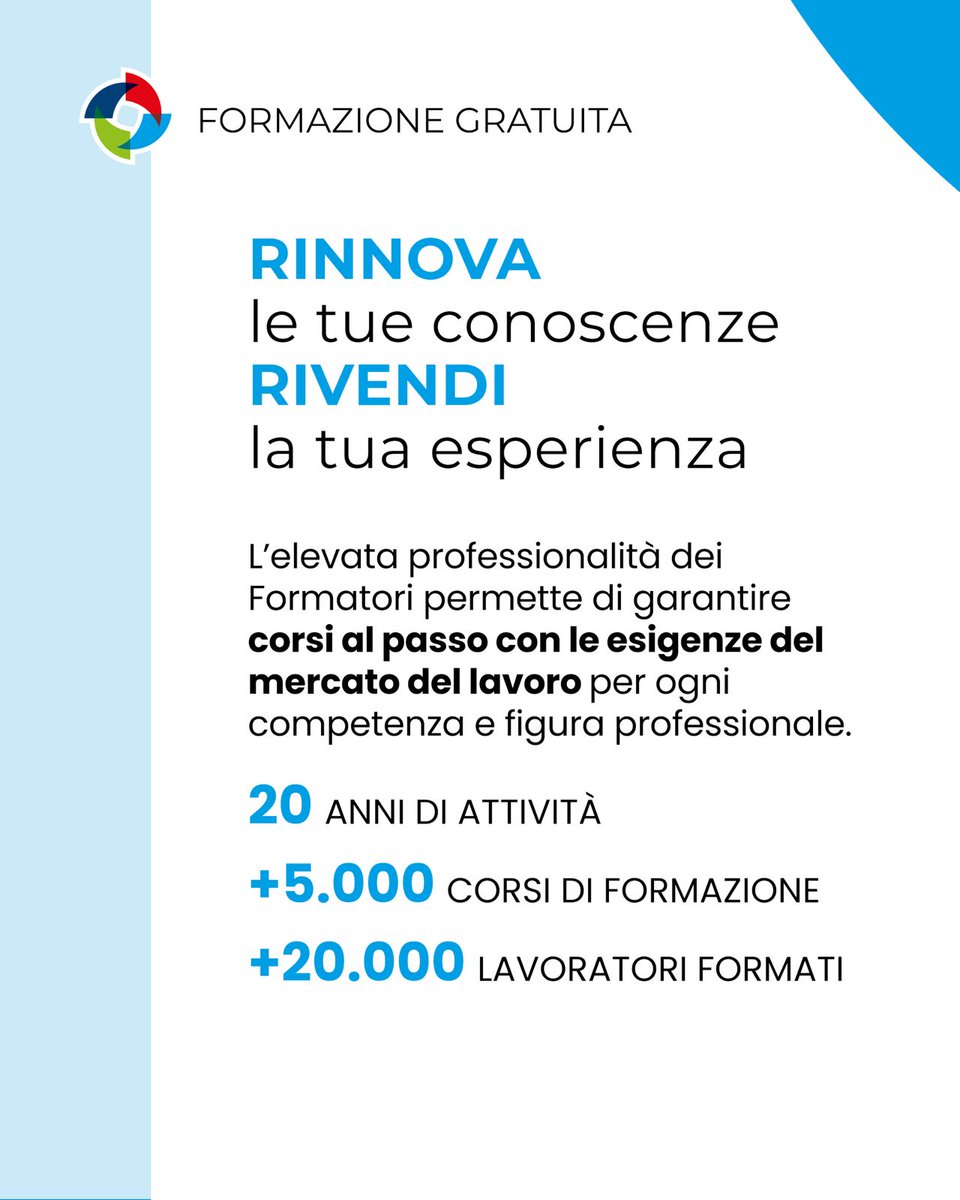 FORMAZIONE GRATUITA

RINNOVA
le tue conoscenze
RIVENDI
la tua esperienza

L'elevata professionalità dei Formatori permette di garantire corsi al passo con le esigenze del mercato del lavoro per ogni competenza e figura professionale.

20 ANNI DI ATTIVITÀ

+5.000 CORSI DI FORMAZIONE

+20.000 LAVORATORI FORMATI